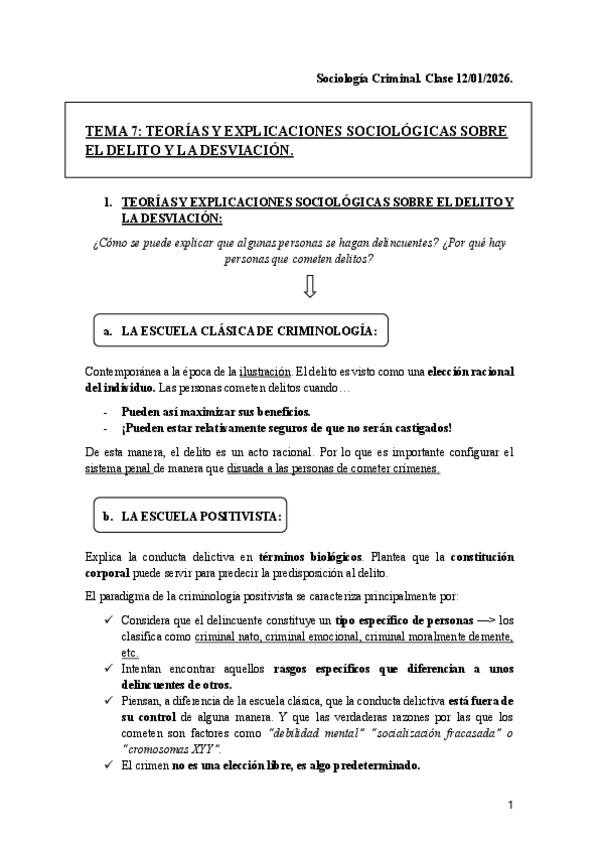 Sociología Criminal. Clase 12/01/2026.

TEMA 7: TEORÍAS Y EXPLICACIONES SOCIOLÓGICAS SOBRE EL DELITO Y LA DESVIACIÓN.

1. TEORÍAS Y EXPLICACIONES SOCIOLÓGICAS SOBRE EL DELITO Y LA DESVIACIÓN:

¿Cómo se puede explicar que algunas personas se hagan delincuentes? ¿Por qué hay personas que cometen delitos?

a. LA ESCUELA CLÁSICA DE CRIMINOLOGÍA:

Contemporánea a la época de la ilustración. El delito es visto como una elección racional del individuo. Las personas cometen delitos cuando…

- Pueden así maximizar sus beneficios.
- ¡Pueden estar relativamente seguros de que no serán castigados!

De esta manera, el delito es un acto racional. Por lo que es importante configurar el sistema penal de manera que disuada a las personas de cometer crímenes.

b. LA ESCUELA POSITIVISTA:

Explica la conducta delictiva en términos biológicos. Plantea que la constitución corporal puede servir para predecir la predisposición al delito.

El paradigma de la criminología positivista se caracteriza principalmente por:

✓ Considera que el delincuente constituye un tipo específico de personas —> los clasifica como criminal nato, criminal emocional, criminal moralmente demente, etc.
✓ Intentan encontrar aquellos rasgos específicos que diferencian a unos delincuentes de otros.
✓ Piensan, a diferencia de la escuela clásica, que la conducta delictiva está fuera de su control de alguna manera. Y que las verdaderas razones por las que los cometen son factores como "debilidad mental" "socialización fracasada" o "cromosomas XYY".
✓ El crimen no es una elección libre, es algo predeterminado.

1